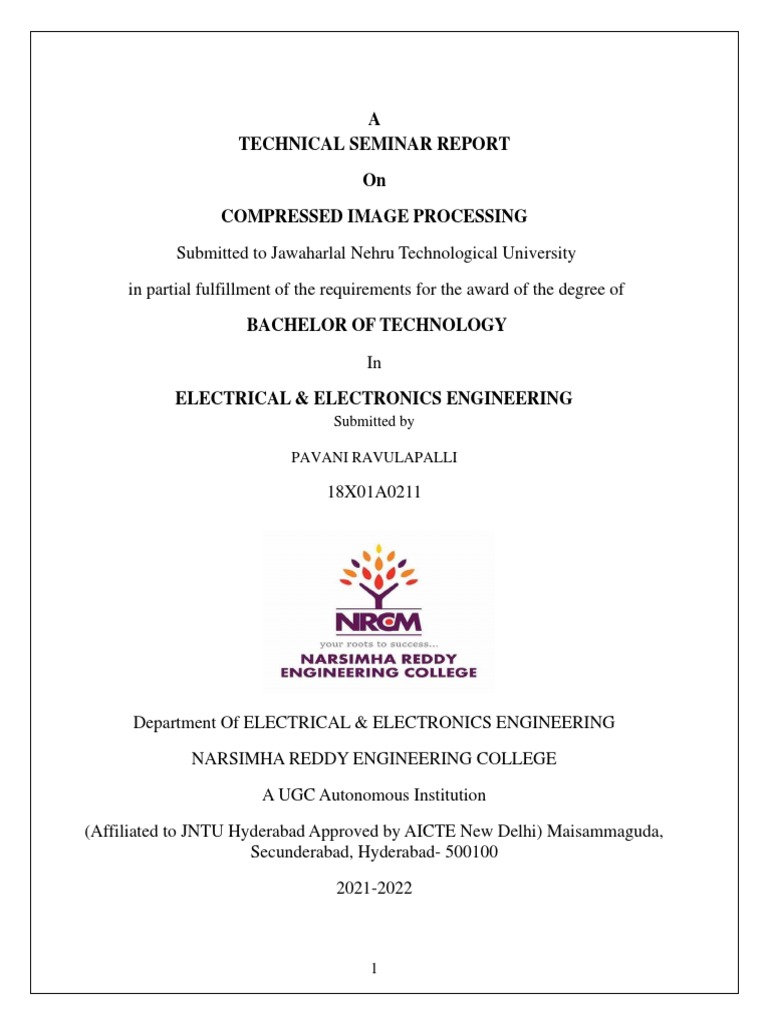 A
TECHNICAL SEMINAR REPORT
On
COMPRESSED IMAGE PROCESSING

Submitted to Jawaharlal Nehru Technological University

in partial fulfillment of the requirements for the award of the degree of

BACHELOR OF TECHNOLOGY

In

ELECTRICAL & ELECTRONICS ENGINEERING

Submitted by

PAVANI RAVULAPALLI

18X01A0211

NRCM
your roots to success...
NARSIMHA REDDY
ENGINEERING COLLEGE

Department Of ELECTRICAL & ELECTRONICS ENGINEERING

NARSIMHA REDDY ENGINEERING COLLEGE

A UGC Autonomous Institution

(Affiliated to JNTU Hyderabad Approved by AICTE New Delhi) Maisammaguda, Secunderabad, Hyderabad- 500100

2021-2022

1